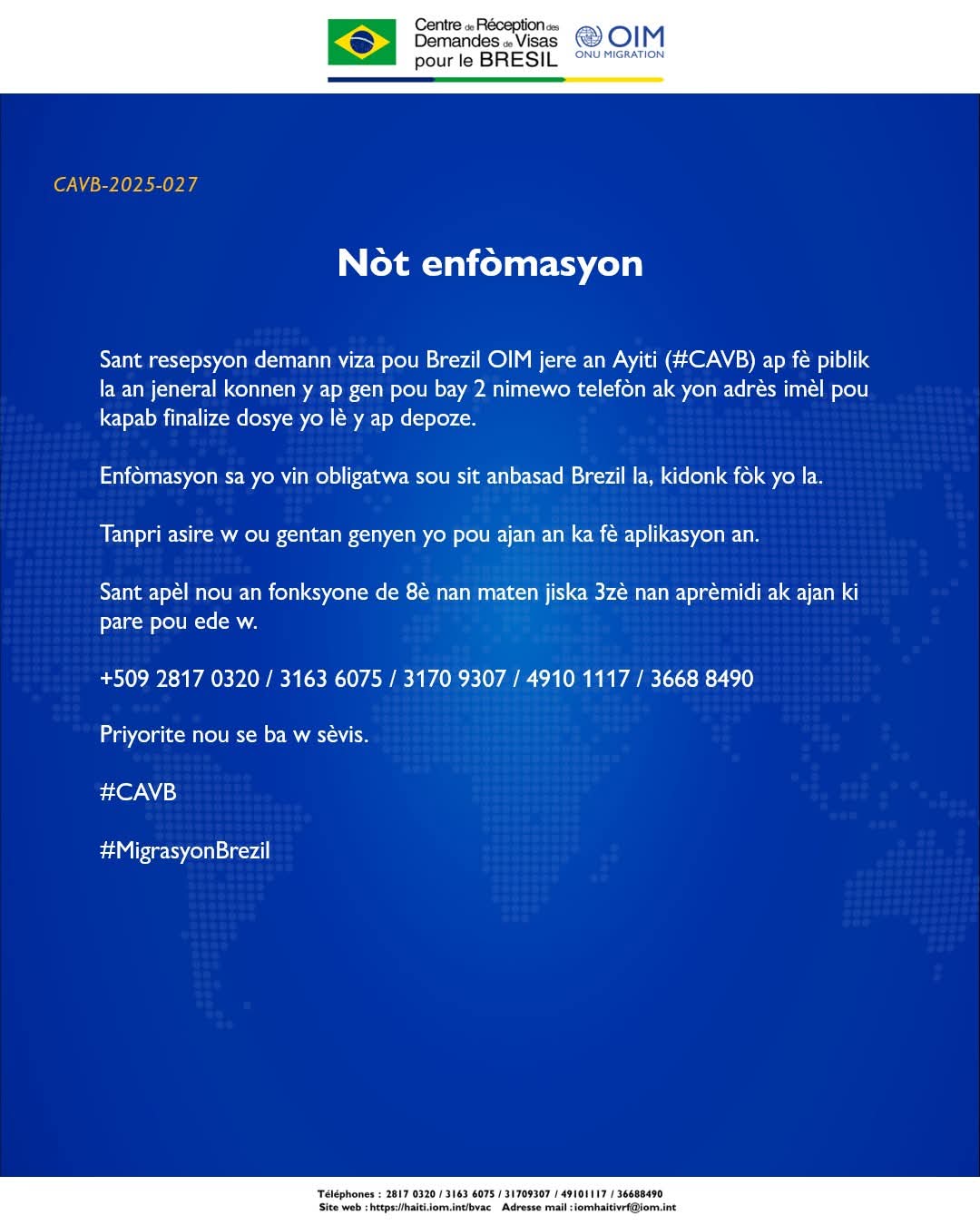 Centre de Réception des Demandes de Visas pour le BRESIL

OIM
ONU MIGRATION

CAVB-2025-027

Nòt enfòmasyon

Sant resepsyon demann viza pou Brezil OIM jere an Ayiti (#CAVB) ap fè piblik la an jeneral konnen y ap gen pou bay 2 nimewo telefòn ak yon adrès imèl pou kapab finalize dosye yo lè y ap depoze.

Enfòmasyon sa yo vin obligatwa sou sit anbasad Brezil la, kidonk fòk yo la.

Tanpri asire w ou gentan genyen yo pou ajan an ka fè aplikasyon an.

Sant apèl nou an fonksyone de 8è nan maten jiska 3zè nan aprèmidi ak ajan ki pare pou ede w.

+509 2817 0320 / 3163 6075 / 3170 9307 / 4910 1117 / 3668 8490

Priyorite nou se ba w sèvis.

#CAVB

#MigrasyonBrezil

Téléphones : 2817 0320 / 3163 6075 / 31709307 / 49101117 / 36688490
Site web : https://haiti.iom.int/bvac Adresse mail : iomhaitivrf@iom.int